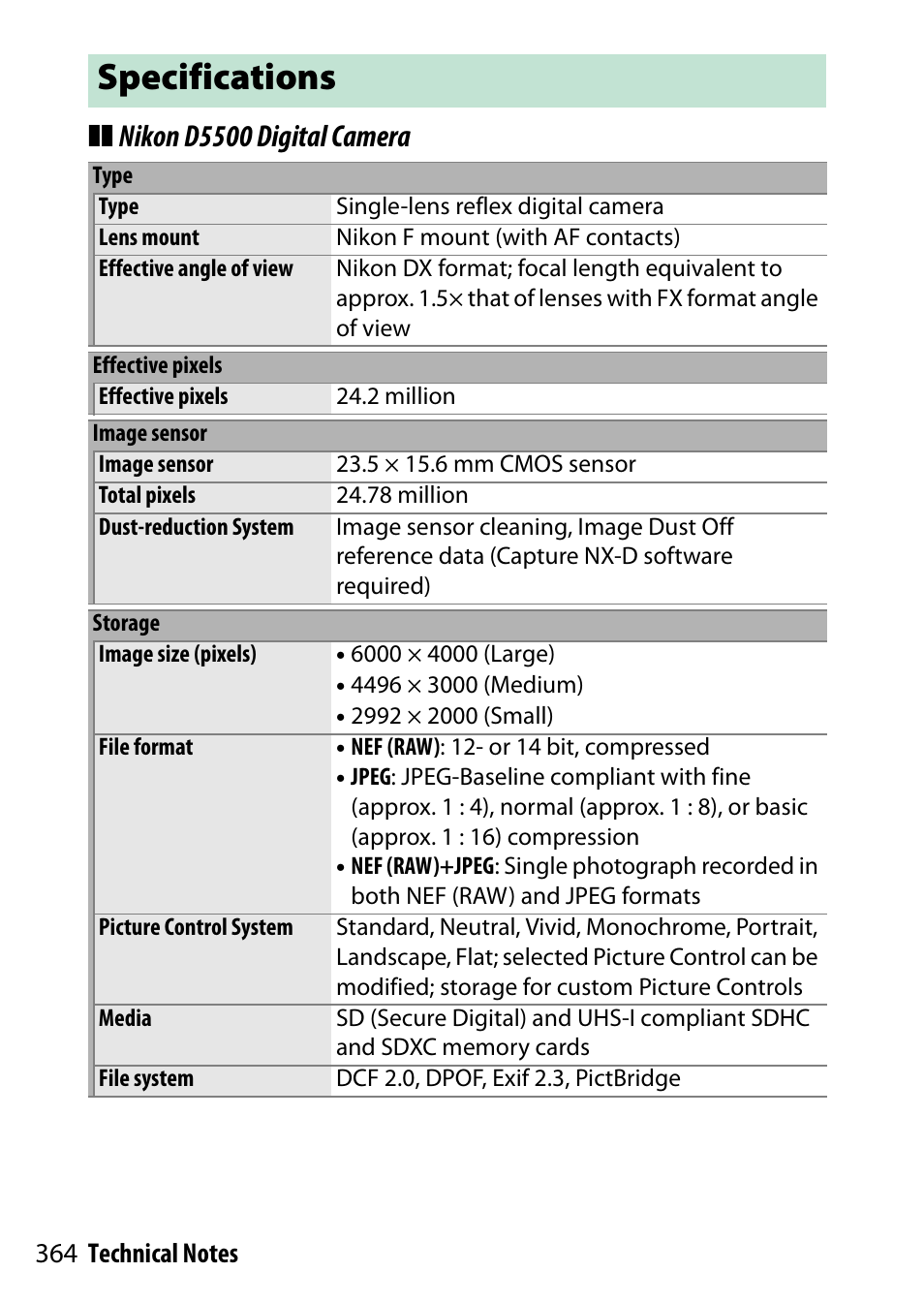 Specifications

Nikon D5500 Digital Camera

| Type | |
|---|---|
| Type | Single-lens reflex digital camera |
| Lens mount | Nikon F mount (with AF contacts) |
| Effective angle of view | Nikon DX format; focal length equivalent to approx. 1.5× that of lenses with FX format angle of view |

| Effective pixels | |
|---|---|
| Effective pixels | 24.2 million |

| Image sensor | |
|---|---|
| Image sensor | 23.5 × 15.6 mm CMOS sensor |
| Total pixels | 24.78 million |
| Dust-reduction System | Image sensor cleaning, Image Dust Off reference data (Capture NX-D software required) |

| Storage | |
|---|---|
| Image size (pixels) | • 6000 × 4000 (Large) • 4496 × 3000 (Medium) • 2992 × 2000 (Small) |
| File format | • NEF (RAW): 12- or 14 bit, compressed • JPEG: JPEG-Baseline compliant with fine (approx. 1 : 4), normal (approx. 1 : 8), or basic (approx. 1 : 16) compression • NEF (RAW)+JPEG: Single photograph recorded in both NEF (RAW) and JPEG formats |
| Picture Control System | Standard, Neutral, Vivid, Monochrome, Portrait, Landscape, Flat; selected Picture Control can be modified; storage for custom Picture Controls |
| Media | SD (Secure Digital) and UHS-I compliant SDHC and SDXC memory cards |
| File system | DCF 2.0, DPOF, Exif 2.3, PictBridge |

364 Technical Notes